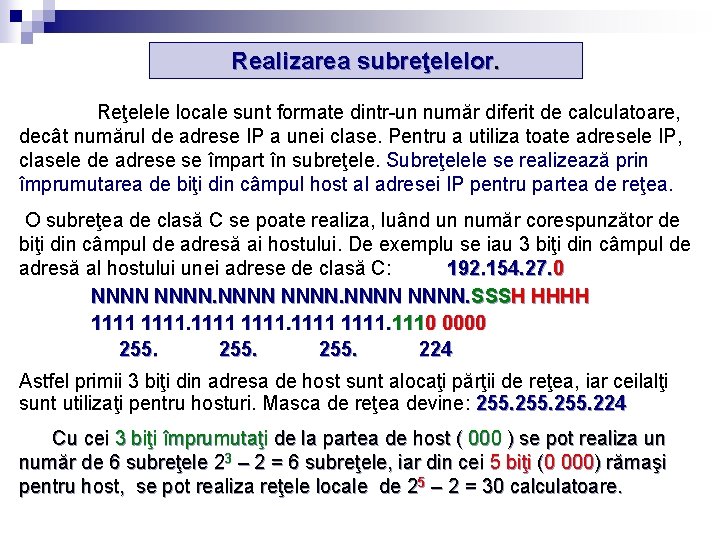 Realizarea subreţelelor.

Reţelele locale sunt formate dintr-un număr diferit de calculatoare, decât numărul de adrese IP a unei clase. Pentru a utiliza toate adresele IP, clasele de adrese se împart în subreţele. Subreţelele se realizează prin împrumutarea de biţi din câmpul host al adresei IP pentru partea de reţea.

O subreţea de clasă C se poate realiza, luând un număr corespunzător de biţi din câmpul de adresă ai hostului. De exemplu se iau 3 biţi din câmpul de adresă al hostului unei adrese de clasă C: 192.154.27.0

NNNN NNNN.NNNN NNNN.NNNN NNNN.SSSH HHHH

1111 1111.1111 1111.1111 1111.1110 0000

255. 255. 255. 224

Astfel primii 3 biţi din adresa de host sunt alocaţi părţii de reţea, iar ceilalţi sunt utilizaţi pentru hosturi. Masca de reţea devine: 255.255.255.224

Cu cei 3 biţi împrumutaţi de la partea de host ( 000 ) se pot realiza un număr de 6 subreţele $2^3 - 2 = 6$ subreţele, iar din cei 5 biţi (0 000) rămaşi pentru host, se pot realiza reţele locale de $2^5 - 2 = 30$ calculatoare.